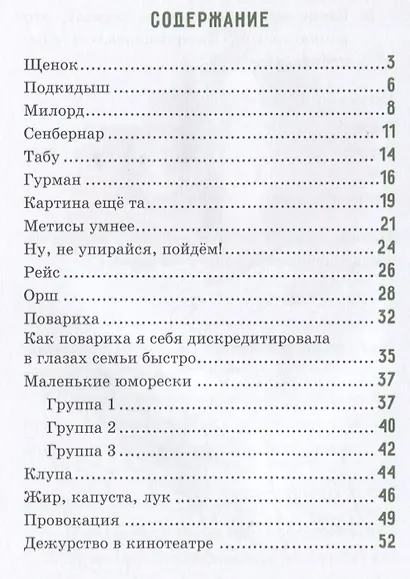 СОДЕРЖАНИЕ

Щенок 3
Подкидыш 6
Милорд 8
Сенбернар 11
Табу 14
Гурман 16
Картина ещё та 19
Метисы умнее 21
Ну, не упирайся, пойдём! 24
Рейс 26
Орш 28
Повариха 32
Как повариха я себя дискредитировала в глазах семьи быстро 35
Маленькие юморески 37
Группа 1 37
Группа 2 40
Группа 3 42
Клупа 44
Жир, капуста, лук 46
Провокация 49
Дежурство в кинотеатре 52